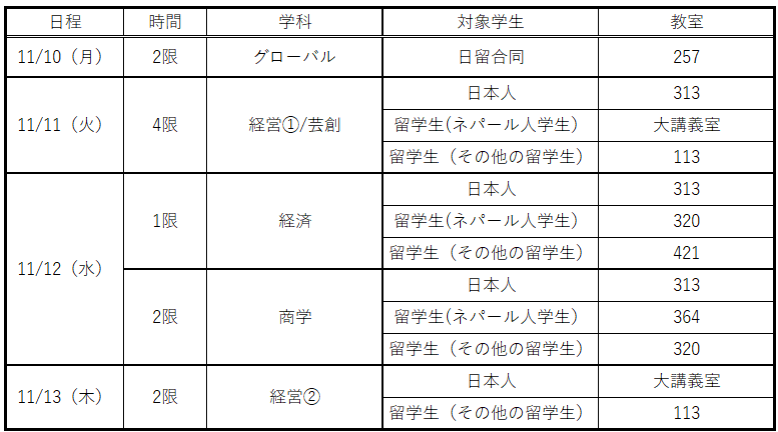 | 日程 | 時間 | 学科 | 対象学生 | 教室 |
|---|---|---|---|---|
| 11/10（月） | 2限 | グローバル | 日留合同 | 257 |
| 11/11（火） | 4限 | 経営①/芸創 | 日本人 | 313 |
| | | | 留学生(ネパール人学生) | 大講義室 |
| | | | 留学生（その他の留学生） | 113 |
| 11/12（水） | 1限 | 経済 | 日本人 | 313 |
| | | | 留学生(ネパール人学生) | 320 |
| | | | 留学生（その他の留学生） | 421 |
| | 2限 | 商学 | 日本人 | 313 |
| | | | 留学生(ネパール人学生) | 364 |
| | | | 留学生（その他の留学生） | 320 |
| 11/13（木） | 2限 | 経営② | 日本人 | 大講義室 |
| | | | 留学生（その他の留学生） | 113 |